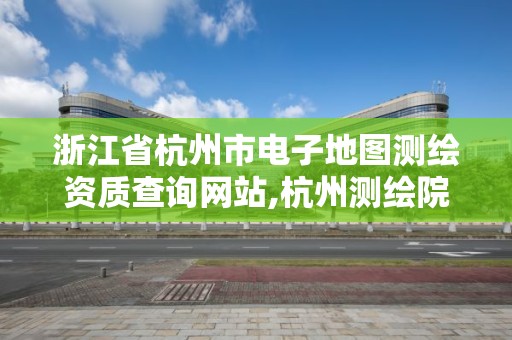 浙江省杭州市电子地图测绘资质查询网站,杭州测绘院